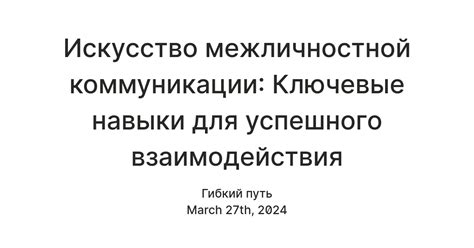 Искусство межличностной коммуникации: Ключевые навыки для успешного взаимодействия

Гибкий путь
March 27th, 2024